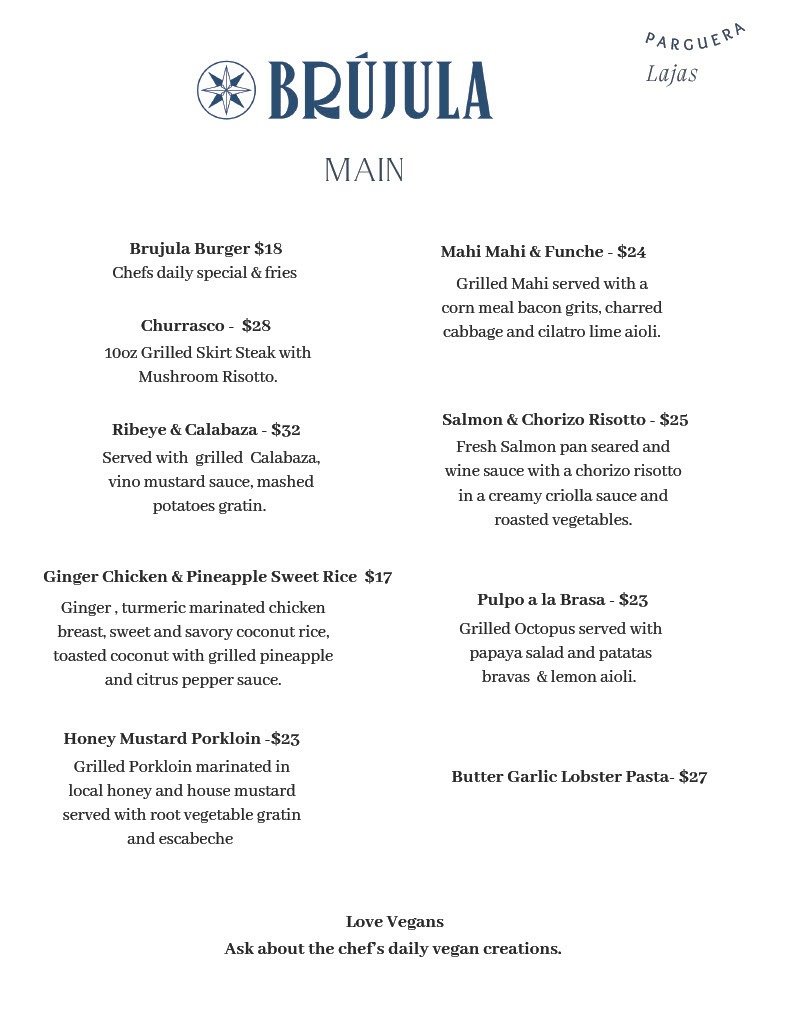 BRÚJULA

PARGUERA
Lajas

MAIN

Brujula Burger $18
Chefs daily special & fries

Churrasco - $28
10oz Grilled Skirt Steak with Mushroom Risotto.

Ribeye & Calabaza - $32
Served with grilled Calabaza, vino mustard sauce, mashed potatoes gratin.

Ginger Chicken & Pineapple Sweet Rice $17
Ginger , turmeric marinated chicken breast, sweet and savory coconut rice, toasted coconut with grilled pineapple and citrus pepper sauce.

Honey Mustard Porkloin -$23
Grilled Porkloin marinated in local honey and house mustard served with root vegetable gratin and escabeche

Mahi Mahi & Funche - $24
Grilled Mahi served with a corn meal bacon grits, charred cabbage and cilatro lime aioli.

Salmon & Chorizo Risotto - $25
Fresh Salmon pan seared and wine sauce with a chorizo risotto in a creamy criolla sauce and roasted vegetables.

Pulpo a la Brasa - $23
Grilled Octopus served with papaya salad and patatas bravas & lemon aioli.

Butter Garlic Lobster Pasta- $27

Love Vegans
Ask about the chef's daily vegan creations.